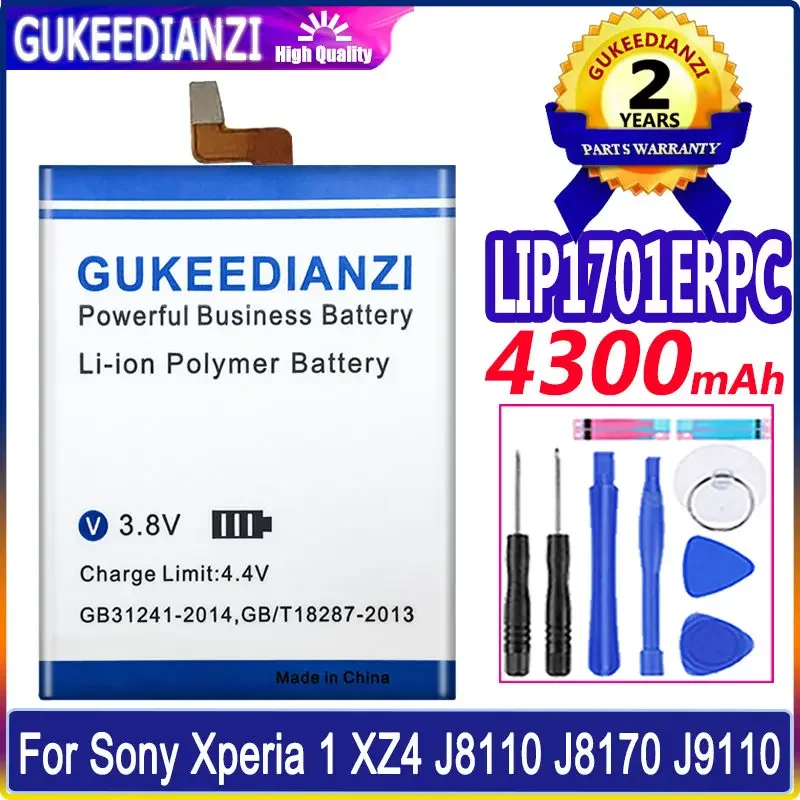 GUKEEDIANZI High Quality

GUKEEDIANZI
2
YEARS
PARTS WARRANTY

GUKEEDIANZI
Powerful Business Battery
Li-ion Polymer Battery

V 3.8V
Charge Limit:4.4V
GB31241-2014,GB/T18287-2013
Made in China

LIP1701ERPC
4300mAh

For Sony Xperia 1 XZ4 J8110 J8170 J9110